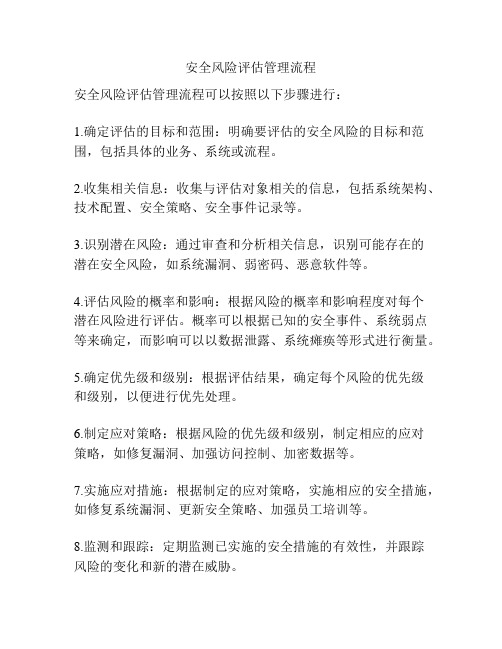 安全风险评估管理流程

安全风险评估管理流程可以按照以下步骤进行：

1.确定评估的目标和范围：明确要评估的安全风险的目标和范围，包括具体的业务、系统或流程。

2.收集相关信息：收集与评估对象相关的信息，包括系统架构、技术配置、安全策略、安全事件记录等。

3.识别潜在风险：通过审查和分析相关信息，识别可能存在的潜在安全风险，如系统漏洞、弱密码、恶意软件等。

4.评估风险的概率和影响：根据风险的概率和影响程度对每个潜在风险进行评估。概率可以根据已知的安全事件、系统弱点等来确定，而影响可以以数据泄露、系统瘫痪等形式进行衡量。

5.确定优先级和级别：根据评估结果，确定每个风险的优先级和级别，以便进行优先处理。

6.制定应对策略：根据风险的优先级和级别，制定相应的应对策略，如修复漏洞、加强访问控制、加密数据等。

7.实施应对措施：根据制定的应对策略，实施相应的安全措施，如修复系统漏洞、更新安全策略、加强员工培训等。

8.监测和跟踪：定期监测已实施的安全措施的有效性，并跟踪风险的变化和新的潜在威胁。